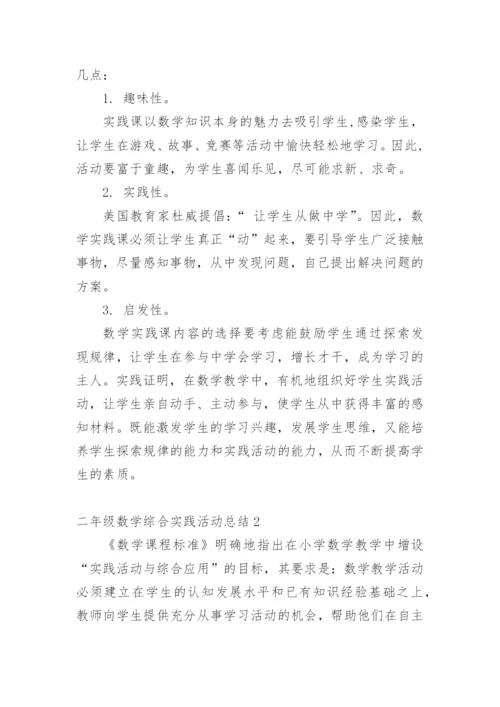 几点：

1. 趣味性。

实践课以数学知识本身的魅力去吸引学生，感染学生，让学生在游戏、故事、竞赛等活动中愉快轻松地学习。因此，活动要富于童趣，为学生喜闻乐见，尽可能求新、求奇。

2. 实践性。

美国教育家杜威提倡：“ 让学生从做中学”。因此，数学实践课必须让学生真正“动”起来，要引导学生广泛接触事物，尽量感知事物，从中发现问题，自己提出解决问题的方案。

3. 启发性。

数学实践课内容的选择要考虑能鼓励学生通过探索发现规律，让学生在参与中学会学习，增长才干，成为学习的主人。实践证明，在数学教学中，有机地组织好学生实践活动，让学生亲自动手、主动参与，使学生从中获得丰富的感知材料。既能激发学生的学习兴趣，发展学生思维，又能培养学生探索规律的能力和实践活动的能力，从而不断提高学生的素质。

二年级数学综合实践活动总结 2

《数学课程标准》明确地指出在小学数学教学中增设“实践活动与综合应用”的目标，其要求是：数学教学活动必须建立在学生的认知发展水平和已有知识经验基础之上，教师向学生提供充分从事学习活动的机会，帮助他们在自主